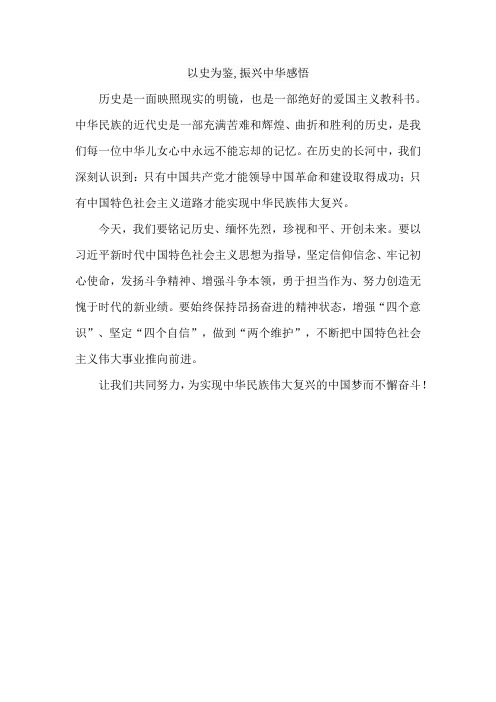 以史为鉴，振兴中华感悟

历史是一面映照现实的明镜，也是一部绝好的爱国主义教科书。中华民族的近代史是一部充满苦难和辉煌、曲折和胜利的历史，是我们每一位中华儿女心中永远不能忘却的记忆。在历史的长河中，我们深刻认识到：只有中国共产党才能领导中国革命和建设取得成功；只有中国特色社会主义道路才能实现中华民族伟大复兴。

今天，我们要铭记历史、缅怀先烈，珍视和平、开创未来。要以习近平新时代中国特色社会主义思想为指导，坚定信仰信念、牢记初心使命，发扬斗争精神、增强斗争本领，勇于担当作为、努力创造无愧于时代的新业绩。要始终保持昂扬奋进的精神状态，增强“四个意识”、坚定“四个自信”，做到“两个维护”，不断把中国特色社会主义伟大事业推向前进。

让我们共同努力，为实现中华民族伟大复兴的中国梦而不懈奋斗！